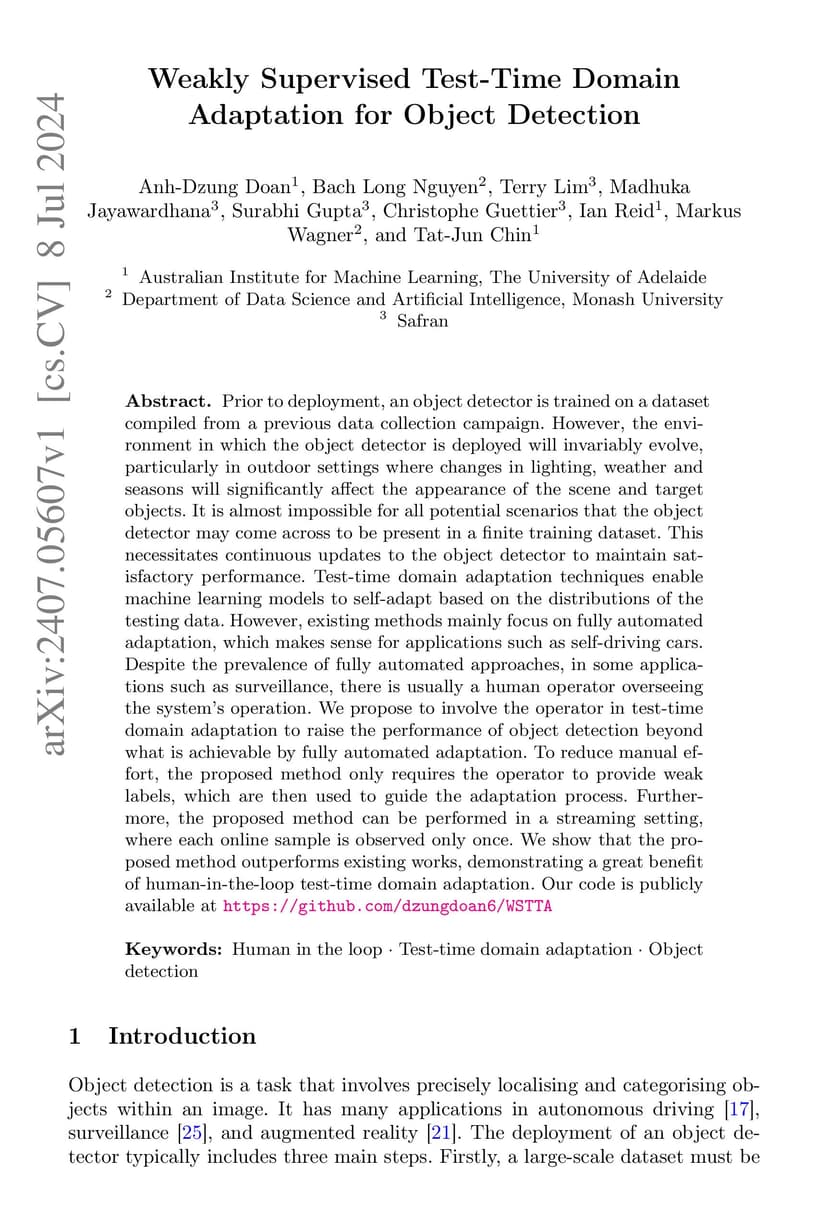 arXiv:2407.05607v1 [cs.CV] 8 Jul 2024

Weakly Supervised Test-Time Domain Adaptation for Object Detection

Anh-Dzung Doan$^1$, Bach Long Nguyen$^2$, Terry Lim$^3$, Madhuka Jayawardhana$^3$, Surabhi Gupta$^3$, Christophe Guettier$^3$, Ian Reid$^1$, Markus Wagner$^2$, and Tat-Jun Chin$^1$

$^1$ Australian Institute for Machine Learning, The University of Adelaide
$^2$ Department of Data Science and Artificial Intelligence, Monash University
$^3$ Safran

Abstract. Prior to deployment, an object detector is trained on a dataset compiled from a previous data collection campaign. However, the environment in which the object detector is deployed will invariably evolve, particularly in outdoor settings where changes in lighting, weather and seasons will significantly affect the appearance of the scene and target objects. It is almost impossible for all potential scenarios that the object detector may come across to be present in a finite training dataset. This necessitates continuous updates to the object detector to maintain satisfactory performance. Test-time domain adaptation techniques enable machine learning models to self-adapt based on the distributions of the testing data. However, existing methods mainly focus on fully automated adaptation, which makes sense for applications such as self-driving cars. Despite the prevalence of fully automated approaches, in some applications such as surveillance, there is usually a human operator overseeing the system's operation. We propose to involve the operator in test-time domain adaptation to raise the performance of object detection beyond what is achievable by fully automated adaptation. To reduce manual effort, the proposed method only requires the operator to provide weak labels, which are then used to guide the adaptation process. Furthermore, the proposed method can be performed in a streaming setting, where each online sample is observed only once. We show that the proposed method outperforms existing works, demonstrating a great benefit of human-in-the-loop test-time domain adaptation. Our code is publicly available at https://github.com/dzungdoan6/WSTTA

Keywords: Human in the loop · Test-time domain adaptation · Object detection

1 Introduction

Object detection is a task that involves precisely localising and categorising objects within an image. It has many applications in autonomous driving [17], surveillance [25], and augmented reality [21]. The deployment of an object detector typically includes three main steps. Firstly, a large-scale dataset must be